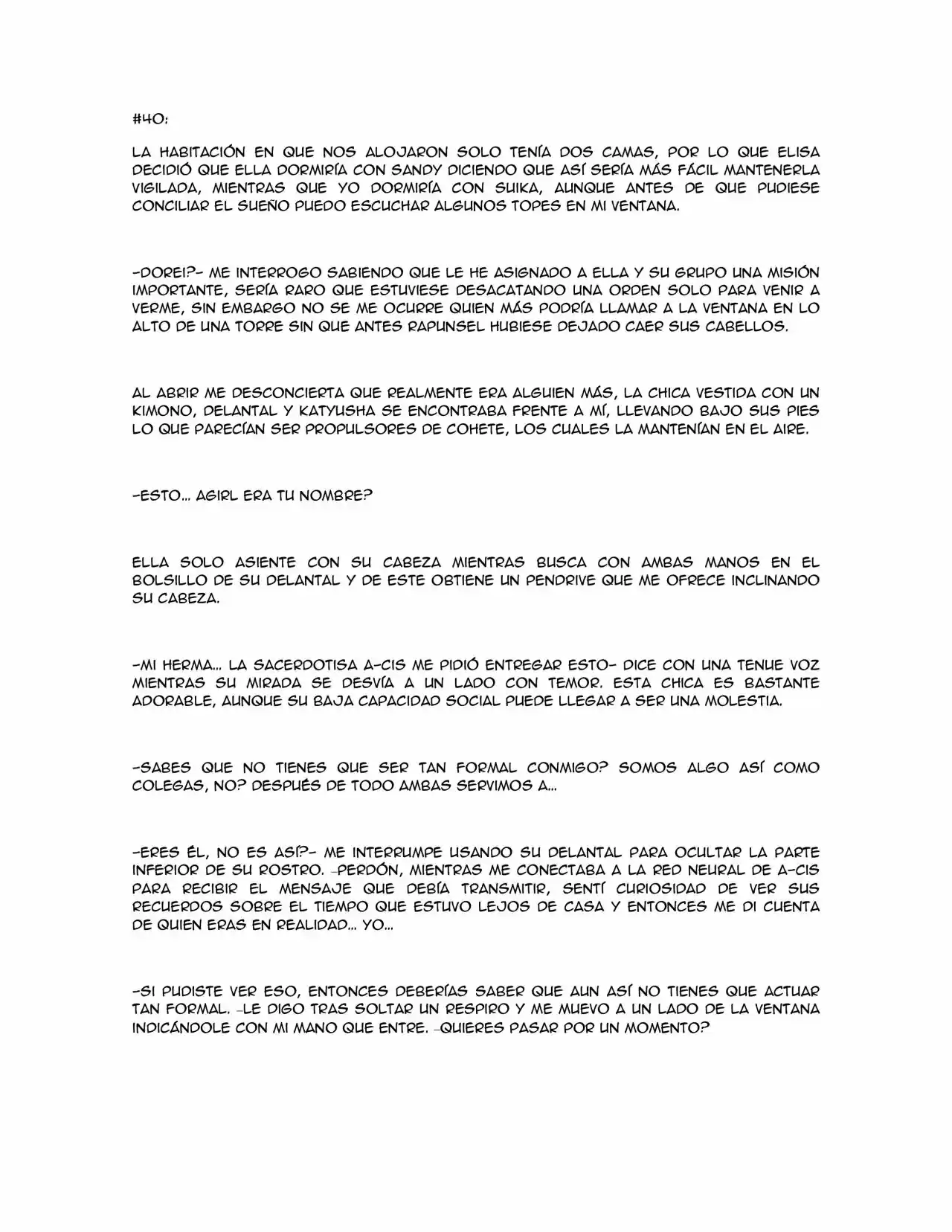 #40:

LA HABITACIÓN EN QUE NOS ALOJARON SOLO TENÍA DOS CAMAS, POR LO QUE ELISA DECIDIÓ QUE ELLA DORMIRÍA CON SANDY DICIENDO QUE ASÍ SERÍA MÁS FÁCIL MANTENERLA VIGILADA, MIENTRAS QUE YO DORMIRÍA CON SUIKA, AUNQUE ANTES DE QUE PUDIESE CONCILIAR EL SUEÑO PUEDO ESCUCHAR ALGUNOS TOPES EN MI VENTANA.

-DOREI?- ME INTERROGO SABIENDO QUE LE HE ASIGNADO A ELLA Y SU GRUPO UNA MISIÓN IMPORTANTE, SERÍA RARO QUE ESTUVIESE DESACATANDO UNA ORDEN SOLO PARA VENIR A VERME, SIN EMBARGO NO SE ME OCURRE QUIEN MÁS PODRÍA LLAMAR A LA VENTANA EN LO ALTO DE UNA TORRE SIN QUE ANTES RAPUNSEL HUBIESE DEJADO CAER SUS CABELLOS.

AL ABRIR ME DESCONCIERTA QUE REALMENTE ERA ALGUIEN MÁS, LA CHICA VESTIDA CON UN KIMONO, DELANTAL Y KATYUSHA SE ENCONTRABA FRENTE A MÍ, LLEVANDO BAJO SUS PIES LO QUE PARECÍAN SER PROPULSORES DE COHETE, LOS CUALES LA MANTENÍAN EN EL AIRE.

-ESTO... AGIRL ERA TU NOMBRE?

ELLA SOLO ASIENTE CON SU CABEZA MIENTRAS BUSCA CON AMBAS MANOS EN EL BOLSILLO DE SU DELANTAL Y DE ESTE OBTIENE UN PENDRIVE QUE ME OFRECE INCLINANDO SU CABEZA.

-MI HERMA... LA SACERDOTISA A-CIS ME PIDIÓ ENTREGAR ESTO- DICE CON UNA TENUE VOZ MIENTRAS SU MIRADA SE DESVÍA A UN LADO CON TEMOR. ESTA CHICA ES BASTANTE ADORABLE, AUNQUE SU BAJA CAPACIDAD SOCIAL PUEDE LLEGAR A SER UNA MOLESTIA.

-SABES QUE NO TIENES QUE SER TAN FORMAL CONMIGO? SOMOS ALGO ASÍ COMO COLEGAS, NO? DESPUÉS DE TODO AMBAS SERVIMOS A...

-ERES ÉL, NO ES ASÍ?- ME INTERRUMPE USANDO SU DELANTAL PARA OCULTAR LA PARTE INFERIOR DE SU ROSTRO. -PERDÓN, MIENTRAS ME CONECTABA A LA RED NEURAL DE A-CIS PARA RECIBIR EL MENSAJE QUE DEBÍA TRANSMITIR, SENTÍ CURIOSIDAD DE VER SUS RECUERDOS SOBRE EL TIEMPO QUE ESTUVO LEJOS DE CASA Y ENTONCES ME DI CUENTA DE QUIEN ERAS EN REALIDAD... YO...

-SI PUDISTE VER ESO, ENTONCES DEBERÍAS SABER QUE AUN ASÍ NO TIENES QUE ACTUAR TAN FORMAL. -LE DIGO TRAS SOLTAR UN RESPIRO Y ME MUEVO A UN LADO DE LA VENTANA INDICÁNDOLE CON MI MANO QUE ENTRE. -QUIERES PASAR POR UN MOMENTO?